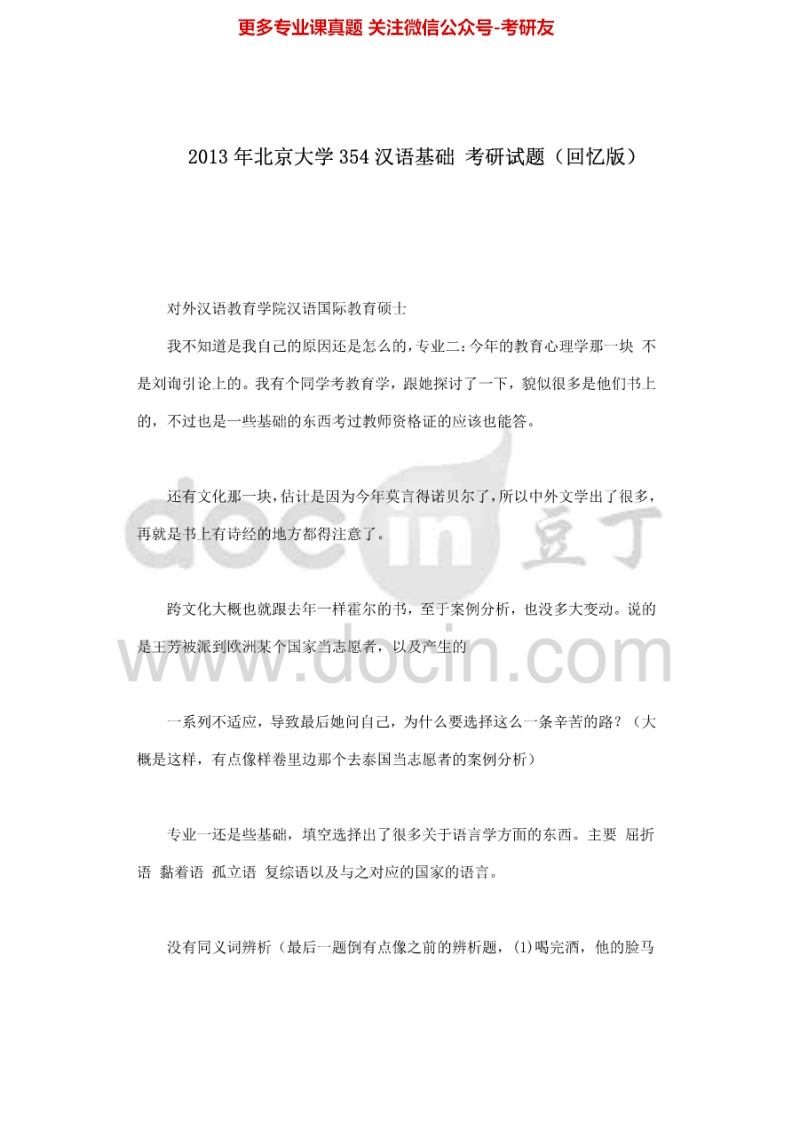 更多专业课真题 关注微信公众号-考研友

2013年北京大学354汉语基础 考研试题（回忆版）

对外汉语教育学院汉语国际教育硕士

我不知道是我自己的原因还是怎么的，专业二：今年的教育心理学那一块 不是刘询引论上的。我有个同学考教育学，跟她探讨了一下，貌似很多是他们书上的，不过也是一些基础的东西考过教师资格证的应该也能答。

还有文化那一块，估计是因为今年莫言得诺贝尔了，所以中外文学出了很多，再就是书上有诗经的地方都得注意了。

跨文化大概也就跟去年一样霍尔的书，至于案例分析，也没多大变动。说的是王芳被派到欧洲某个国家当志愿者，以及产生的

一系列不适应，导致最后她问自己，为什么要选择这么一条辛苦的路？（大概是这样，有点像样卷里边那个去泰国当志愿者的案例分析）

专业一还是些基础，填空选择出了很多关于语言学方面的东西。主要 屈折语 黏着语 孤立语 复综语以及与之对应的国家的语言。

没有同义词辨析（最后一题倒有点像之前的辨析题，(1)喝完酒，他的脸马

docin 豆丁

www.docin.com